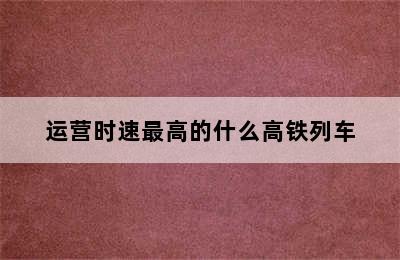 运营时速最高的什么高铁列车